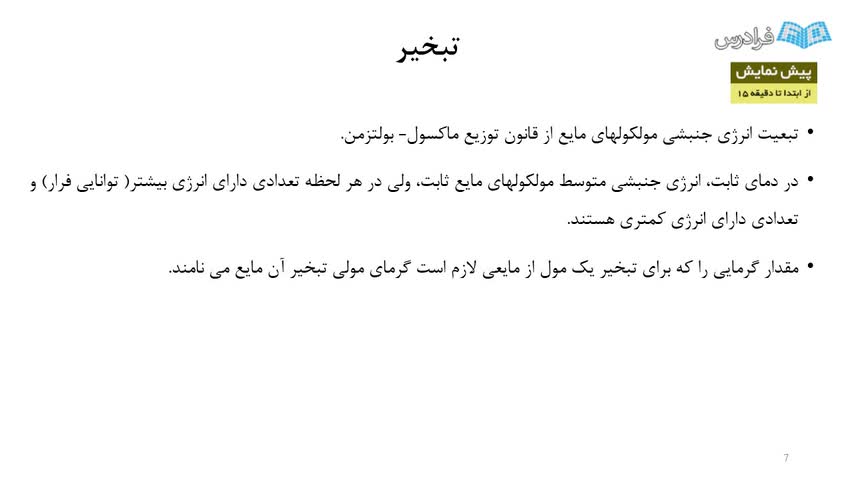 فرادرس

پیش نمایش
از ابتدا تا دقیقه ۱۵

تبخیر

• تبعیت انرژی جنبشی مولکولهای مایع از قانون توزیع ماکسول- بولتزمن.

• در دمای ثابت، انرژی جنبشی متوسط مولکولهای مایع ثابت، ولی در هر لحظه تعدادی دارای انرژی بیشتر( توانایی فرار) و تعدادی دارای انرژی کمتری هستند.

• مقدار گرمایی را که برای تبخیر یک مول از مایعی لازم است گرمای مولی تبخیر آن مایع می نامند.

7